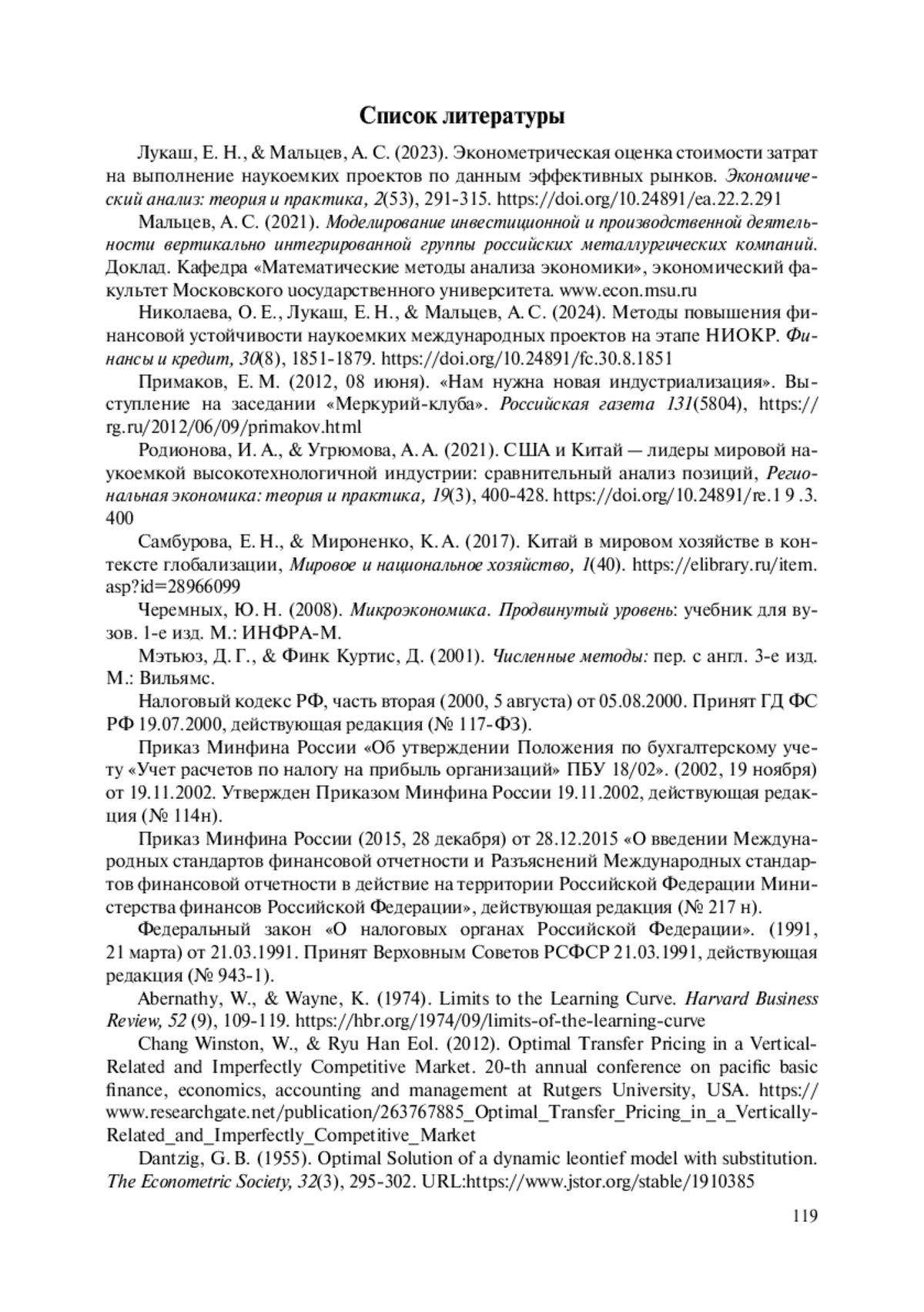 Список литературы

Лукаш, Е. Н., & Мальцев, А. С. (2023). Эконометрическая оценка стоимости затрат на выполнение наукоемких проектов по данным эффективных рынков. Экономический анализ: теория и практика, 2(53), 291-315. https://doi.org/10.24891/ea.22.2.291

Мальцев, А. С. (2021). Моделирование инвестиционной и производственной деятельности вертикально интегрированной группы российских металлургических компаний. Доклад. Кафедра «Математические методы анализа экономики», экономический факультет Московского uосударственного университета. www.econ.msu.ru

Николаева, О. Е., Лукаш, Е. Н., & Мальцев, А. С. (2024). Методы повышения финансовой устойчивости наукоемких международных проектов на этапе НИОКР. Финансы и кредит, 30(8), 1851-1879. https://doi.org/10.24891/fc.30.8.1851

Примаков, Е. М. (2012, 08 июня). «Нам нужна новая индустриализация». Выступление на заседании «Меркурий-клуба». Российская газета 131(5804), https://rg.ru/2012/06/09/primakov.html

Родионова, И. А., & Угрюмова, А. А. (2021). США и Китай — лидеры мировой наукоемкой высокотехнологичной индустрии: сравнительный анализ позиций, Региональная экономика: теория и практика, 19(3), 400-428. https://doi.org/10.24891/re.1 9 .3. 400

Самбурова, Е. Н., & Мироненко, К. А. (2017). Китай в мировом хозяйстве в контексте глобализации, Мировое и национальное хозяйство, 1(40). https://elibrary.ru/item.asp?id=28966099

Черемных, Ю. Н. (2008). Микроэкономика. Продвинутый уровень: учебник для вузов. 1-е изд. М.: ИНФРА-М.

Мэтьюз, Д. Г., & Финк Куртис, Д. (2001). Численные методы: пер. с англ. 3-е изд. М.: Вильямс.

Налоговый кодекс РФ, часть вторая (2000, 5 августа) от 05.08.2000. Принят ГД ФС РФ 19.07.2000, действующая редакция (№ 117-ФЗ).

Приказ Минфина России «Об утверждении Положения по бухгалтерскому учету «Учет расчетов по налогу на прибыль организаций» ПБУ 18/02». (2002, 19 ноября) от 19.11.2002. Утвержден Приказом Минфина России 19.11.2002, действующая редакция (№ 114н).

Приказ Минфина России (2015, 28 декабря) от 28.12.2015 «О введении Международных стандартов финансовой отчетности и Разъяснений Международных стандартов финансовой отчетности в действие на территории Российской Федерации Министерства финансов Российской Федерации», действующая редакция (№ 217 н).

Федеральный закон «О налоговых органах Российской Федерации». (1991, 21 марта) от 21.03.1991. Принят Верховным Советов РСФСР 21.03.1991, действующая редакция (№ 943-1).

Abernathy, W., & Wayne, K. (1974). Limits to the Learning Curve. Harvard Business Review, 52 (9), 109-119. https://hbr.org/1974/09/limits-of-the-learning-curve

Chang Winston, W., & Ryu Han Eol. (2012). Optimal Transfer Pricing in a Vertical-Related and Imperfectly Competitive Market. 20-th annual conference on pacific basic finance, economics, accounting and management at Rutgers University, USA. https://www.researchgate.net/publication/263767885_Optimal_Transfer_Pricing_in_a_Vertically-Related_and_Imperfectly_Competitive_Market

Dantzig, G. B. (1955). Optimal Solution of a dynamic leontief model with substitution. The Econometric Society, 32(3), 295-302. URL:https://www.jstor.org/stable/1910385

119